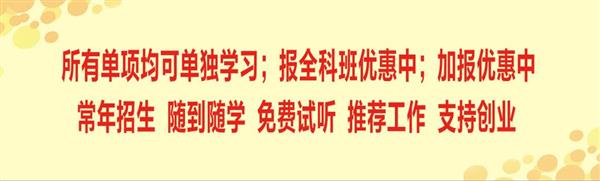 所有单项均可单独学习；报全科班优惠中；加报优惠中

常年招生 随到随学 免费试听 推荐工作 支持创业